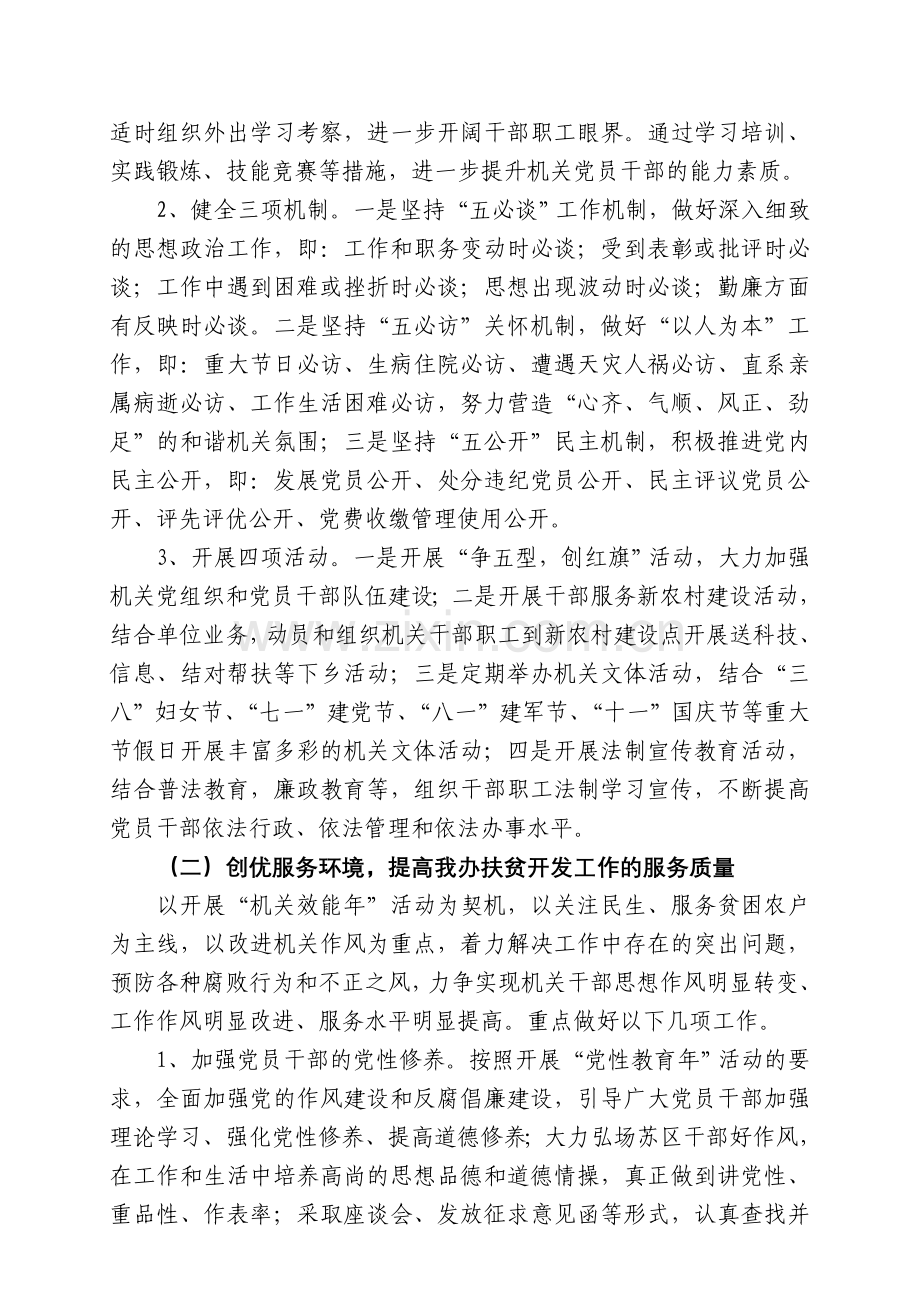 适时组织外出学习考察，进一步开阔干部职工眼界。通过学习培训、实践锻炼、技能竞赛等措施，进一步提升机关党员干部的能力素质。

2、健全三项机制。一是坚持“五必谈”工作机制，做好深入细致的思想政治工作，即：工作和职务变动时必谈；受到表彰或批评时必谈；工作中遇到困难或挫折时必谈；思想出现波动时必谈；勤廉方面有反映时必谈。二是坚持“五必访”关怀机制，做好“以人为本”工作，即：重大节日必访、生病住院必访、遭遇天灾人祸必访、直系亲属病逝必访、工作生活困难必访，努力营造“心齐、气顺、风正、劲足”的和谐机关氛围；三是坚持“五公开”民主机制，积极推进党内民主公开，即：发展党员公开、处分违纪党员公开、民主评议党员公开、评先评优公开、党费收缴管理使用公开。

3、开展四项活动。一是开展“争五型，创红旗”活动，大力加强机关党组织和党员干部队伍建设；二是开展干部服务新农村建设活动，结合单位业务，动员和组织机关干部职工到新农村建设点开展送科技、信息、结对帮扶等下乡活动；三是定期举办机关文体活动，结合“三八”妇女节、“七一”建党节、“八一”建军节、“十一”国庆节等重大节假日开展丰富多彩的机关文体活动；四是开展法制宣传教育活动，结合普法教育，廉政教育等，组织干部职工法制学习宣传，不断提高党员干部依法行政、依法管理和依法办事水平。

（二）创优服务环境，提高我办扶贫开发工作的服务质量

以开展“机关效能年”活动为契机，以关注民生、服务贫困农户为主线，以改进机关作风为重点，着力解决工作中存在的突出问题，预防各种腐败行为和不正之风，力争实现机关干部思想作风明显转变、工作作风明显改进、服务水平明显提高。重点做好以下几项工作。

1、加强党员干部的党性修养。按照开展“党性教育年”活动的要求，全面加强党的作风建设和反腐倡廉建设，引导广大党员干部加强理论学习、强化党性修养、提高道德修养；大力弘场苏区干部好作风，在工作和生活中培养高尚的思想品德和道德情操，真正做到讲党性、重品性、作表率；采取座谈会、发放征求意见函等形式，认真查找并